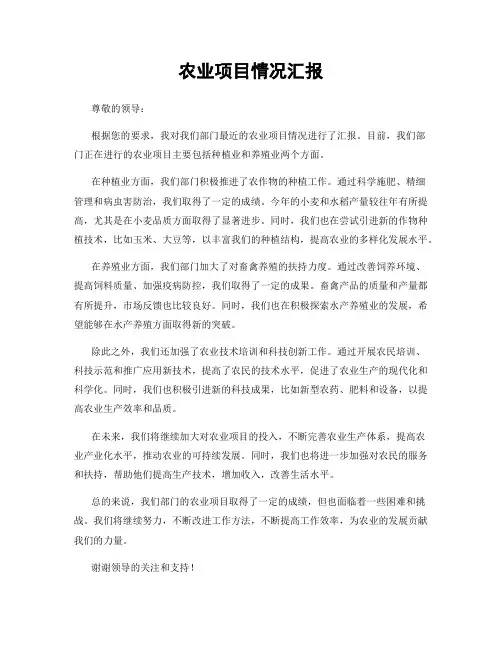 农业项目情况汇报

尊敬的领导：

根据您的要求，我对我们部门最近的农业项目情况进行了汇报。目前，我们部门正在进行的农业项目主要包括种植业和养殖业两个方面。

在种植业方面，我们部门积极推进了农作物的种植工作。通过科学施肥、精细管理和病虫害防治，我们取得了一定的成绩。今年的小麦和水稻产量较往年有所提高，尤其是在小麦品质方面取得了显著进步。同时，我们也在尝试引进新的作物种植技术，比如玉米、大豆等，以丰富我们的种植结构，提高农业的多样化发展水平。

在养殖业方面，我们部门加大了对畜禽养殖的扶持力度。通过改善饲养环境、提高饲料质量、加强疫病防控，我们取得了一定的成果。畜禽产品的质量和产量都有所提升，市场反馈也比较良好。同时，我们也在积极探索水产养殖业的发展，希望能够在水产养殖方面取得新的突破。

除此之外，我们还加强了农业技术培训和科技创新工作。通过开展农民培训、科技示范和推广应用新技术，提高了农民的技术水平，促进了农业生产的现代化和科学化。同时，我们也积极引进新的科技成果，比如新型农药、肥料和设备，以提高农业生产效率和品质。

在未来，我们将继续加大对农业项目的投入，不断完善农业生产体系，提高农业产业化水平，推动农业的可持续发展。同时，我们也将进一步加强对农民的服务和扶持，帮助他们提高生产技术，增加收入，改善生活水平。

总的来说，我们部门的农业项目取得了一定的成绩，但也面临着一些困难和挑战。我们将继续努力，不断改进工作方法，不断提高工作效率，为农业的发展贡献我们的力量。

谢谢领导的关注和支持！